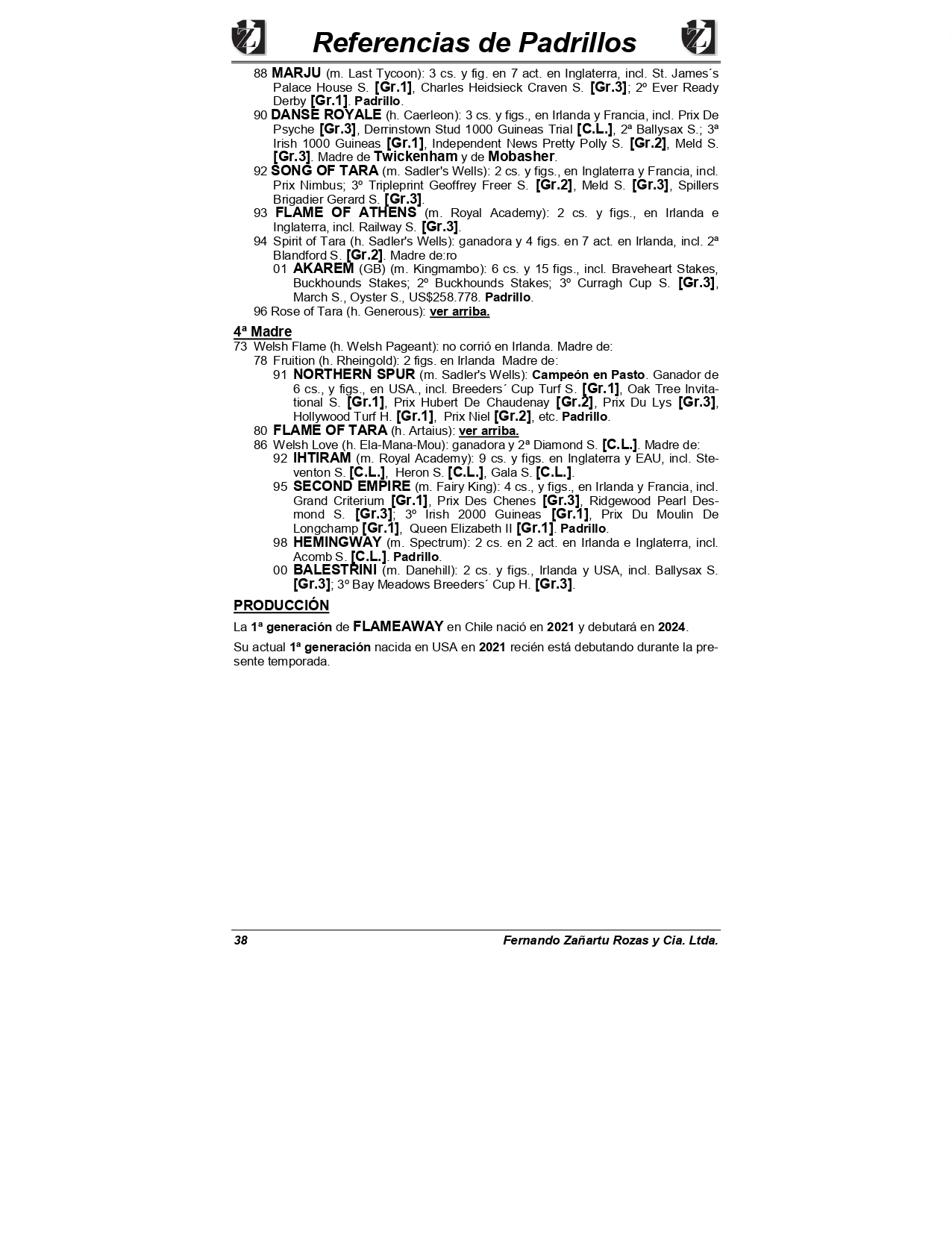 Referencias de Padrillos

88 MARJU (m. Last Tycoon): 3 cs. y fig. en 7 act. en Inglaterra, incl. St. James´s Palace House S. [Gr.1], Charles Heidsieck Craven S. [Gr.3]; 2º Ever Ready Derby [Gr.1]. Padrillo.
90 DANSE ROYALE (h. Caerleon): 3 cs. y figs., en Irlanda y Francia, incl. Prix De Psyche [Gr.3], Derrinstown Stud 1000 Guineas Trial [C.L.], 2ª Ballysax S.; 3ª Irish 1000 Guineas [Gr.1], Independent News Pretty Polly S. [Gr.2], Meld S. [Gr.3]. Madre de Twickenham y de Mobasher.
92 SONG OF TARA (m. Sadler's Wells): 2 cs. y figs., en Inglaterra y Francia, incl. Prix Nimbus; 3º Tripleprint Geoffrey Freer S. [Gr.2], Meld S. [Gr.3], Spillers Brigadier Gerard S. [Gr.3].
93 FLAME OF ATHENS (m. Royal Academy): 2 cs. y figs., en Irlanda e Inglaterra, incl. Railway S. [Gr.3].
94 Spirit of Tara (h. Sadler's Wells): ganadora y 4 figs. en 7 act. en Irlanda, incl. 2ª Blandford S. [Gr.2]. Madre de:ro
01 AKAREM (GB) (m. Kingmambo): 6 cs. y 15 figs., incl. Braveheart Stakes, Buckhounds Stakes; 2º Buckhounds Stakes; 3º Curragh Cup S. [Gr.3], March S., Oyster S., US$258.778. Padrillo.
96 Rose of Tara (h. Generous): ver arriba.

4ª Madre
73 Welsh Flame (h. Welsh Pageant): no corrió en Irlanda. Madre de:
78 Fruition (h. Rheingold): 2 figs. en Irlanda Madre de:
91 NORTHERN SPUR (m. Sadler's Wells): Campeón en Pasto. Ganador de 6 cs., y figs., en USA., incl. Breeders´ Cup Turf S. [Gr.1], Oak Tree Invitational S. [Gr.1], Prix Hubert De Chaudenay [Gr.2], Prix Du Lys [Gr.3], Hollywood Turf H. [Gr.1], Prix Niel [Gr.2], etc. Padrillo.
80 FLAME OF TARA (h. Artaius): ver arriba.
86 Welsh Love (h. Ela-Mana-Mou): ganadora y 2ª Diamond S. [C.L.]. Madre de:
92 IHTIRAM (m. Royal Academy): 9 cs. y figs. en Inglaterra y EAU, incl. Steventon S. [C.L.], Heron S. [C.L.], Gala S. [C.L.].
95 SECOND EMPIRE (m. Fairy King): 4 cs., y figs., en Irlanda y Francia, incl. Grand Criterium [Gr.1], Prix Des Chenes [Gr.3], Ridgewood Pearl Desmond S. [Gr.3]; 3º Irish 2000 Guineas [Gr.1], Prix Du Moulin De Longchamp [Gr.1], Queen Elizabeth II [Gr.1]. Padrillo.
98 HEMINGWAY (m. Spectrum): 2 cs. en 2 act. en Irlanda e Inglaterra, incl. Acomb S. [C.L.]. Padrillo.
00 BALESTRINI (m. Danehill): 2 cs. y figs., Irlanda y USA, incl. Ballysax S. [Gr.3]; 3º Bay Meadows Breeders´ Cup H. [Gr.3].

PRODUCCIÓN
La 1ª generación de FLAMEAWAY en Chile nació en 2021 y debutará en 2024.

Su actual 1ª generación nacida en USA en 2021 recién está debutando durante la presente temporada.

38 Fernando Zañartu Rozas y Cia. Ltda.